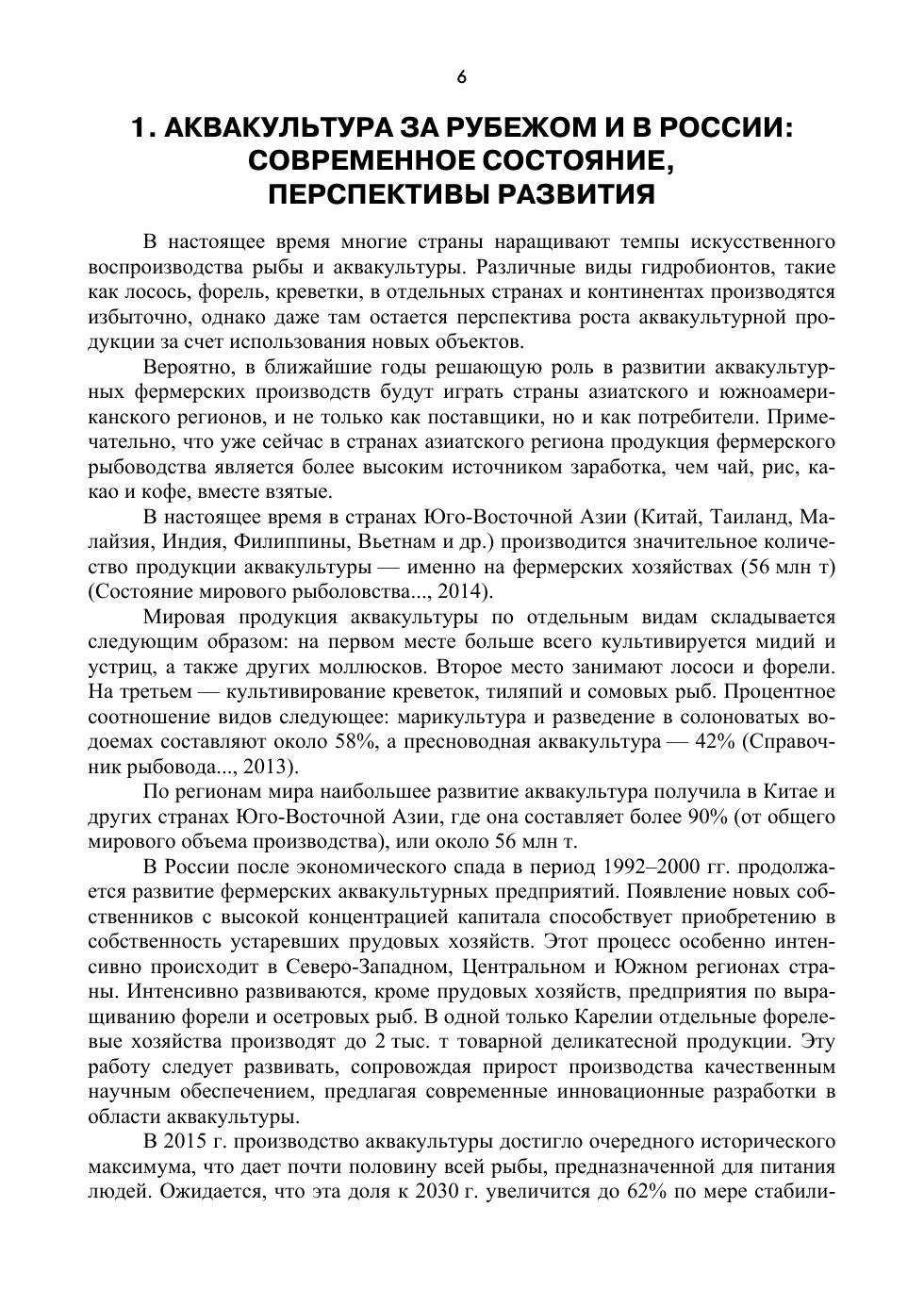 6

1. АКВАКУЛЬТУРА ЗА РУБЕЖОМ И В РОССИИ: СОВРЕМЕННОЕ СОСТОЯНИЕ, ПЕРСПЕКТИВЫ РАЗВИТИЯ

В настоящее время многие страны наращивают темпы искусственного воспроизводства рыбы и аквакультуры. Различные виды гидробионтов, такие как лосось, форель, креветки, в отдельных странах и континентах производятся избыточно, однако даже там остается перспектива роста аквакультурной продукции за счет использования новых объектов.

Вероятно, в ближайшие годы решающую роль в развитии аквакультурных фермерских производств будут играть страны азиатского и южноамериканского регионов, и не только как поставщики, но и как потребители. Примечательно, что уже сейчас в странах азиатского региона продукция фермерского рыбоводства является более высоким источником заработка, чем чай, рис, какао и кофе, вместе взятые.

В настоящее время в странах Юго-Восточной Азии (Китай, Таиланд, Малайзия, Индия, Филиппины, Вьетнам и др.) производится значительное количество продукции аквакультуры — именно на фермерских хозяйствах (56 млн т) (Состояние мирового рыболовства..., 2014).

Мировая продукция аквакультуры по отдельным видам складывается следующим образом: на первом месте больше всего культивируется мидий и устриц, а также других моллюсков. Второе место занимают лососи и форели. На третьем — культивирование креветок, тиляпий и сомовых рыб. Процентное соотношение видов следующее: марикультура и разведение в солоноватых водоемах составляют около 58%, а пресноводная аквакультура — 42% (Справочник рыбовода..., 2013).

По регионам мира наибольшее развитие аквакультура получила в Китае и других странах Юго-Восточной Азии, где она составляет более 90% (от общего мирового объема производства), или около 56 млн т.

В России после экономического спада в период 1992–2000 гг. продолжается развитие фермерских аквакультурных предприятий. Появление новых собственников с высокой концентрацией капитала способствует приобретению в собственность устаревших прудовых хозяйств. Этот процесс особенно интенсивно происходит в Северо-Западном, Центральном и Южном регионах страны. Интенсивно развиваются, кроме прудовых хозяйств, предприятия по выращиванию форели и осетровых рыб. В одной только Карелии отдельные форелевые хозяйства производят до 2 тыс. т товарной деликатесной продукции. Эту работу следует развивать, сопровождая прирост производства качественным научным обеспечением, предлагая современные инновационные разработки в области аквакультуры.

В 2015 г. производство аквакультуры достигло очередного исторического максимума, что дает почти половину всей рыбы, предназначенной для питания людей. Ожидается, что эта доля к 2030 г. увеличится до 62% по мере стабили-